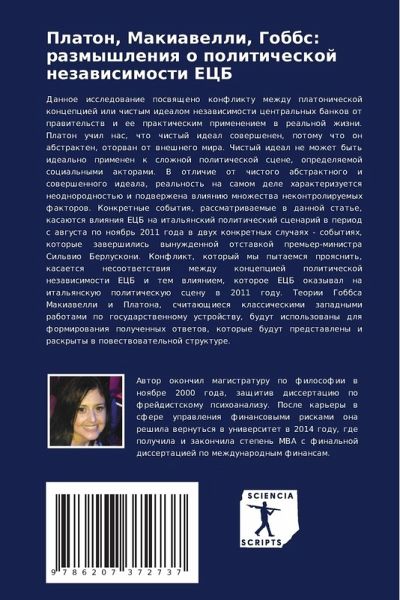 Платон, Макиавелли, Гоббс: размышления о политической независимости ЕЦБ

Данное исследование посвящено конфликту между платонической концепцией или чистым идеалом независимости центральных банков от правительств и ее практическим применением в реальной жизни. Платон учил нас, что чистый идеал совершенен, потому что он абстрактен, оторван от внешнего мира. Чистый идеал не может быть идеально применен к сложной политической сцене, определяемой социальными акторами. В отличие от чистого абстрактного и совершенного идеала, реальность на самом деле характеризуется неоднородностью и подвержена влиянию множества неконтролируемых факторов. Конкретные события, рассматриваемые в данной статье, касаются влияния ЕЦБ на итальянский политический сценарий в период с августа по ноябрь 2011 года в двух конкретных случаях - событиях, которые завершились вынужденной отставкой премьер-министра Сильвио Берлускони. Конфликт, который мы пытаемся прояснить, касается несоответствия между концепцией политической независимости ЕЦБ и тем влиянием, которое ЕЦБ оказывал на итальянскую политическую сцену в 2011 году. Теории Гоббса Макиавелли и Платона, считающиеся классическими западными работами по государственному устройству, будут использованы для формирования полученных ответов, которые будут представлены и раскрыты в повествовательной структуре.

Автор окончил магистратуру по философии в ноябре 2000 года, защитив диссертацию по фрейдистскому психоанализу. После карьеры в сфере управления финансовыми рисками она решила вернуться в университет в 2014 году, где получила и закончила степень MBA с финальной диссертацией по международным финансам.

9 786207 372737

SCIENCIA
SCRIPTS